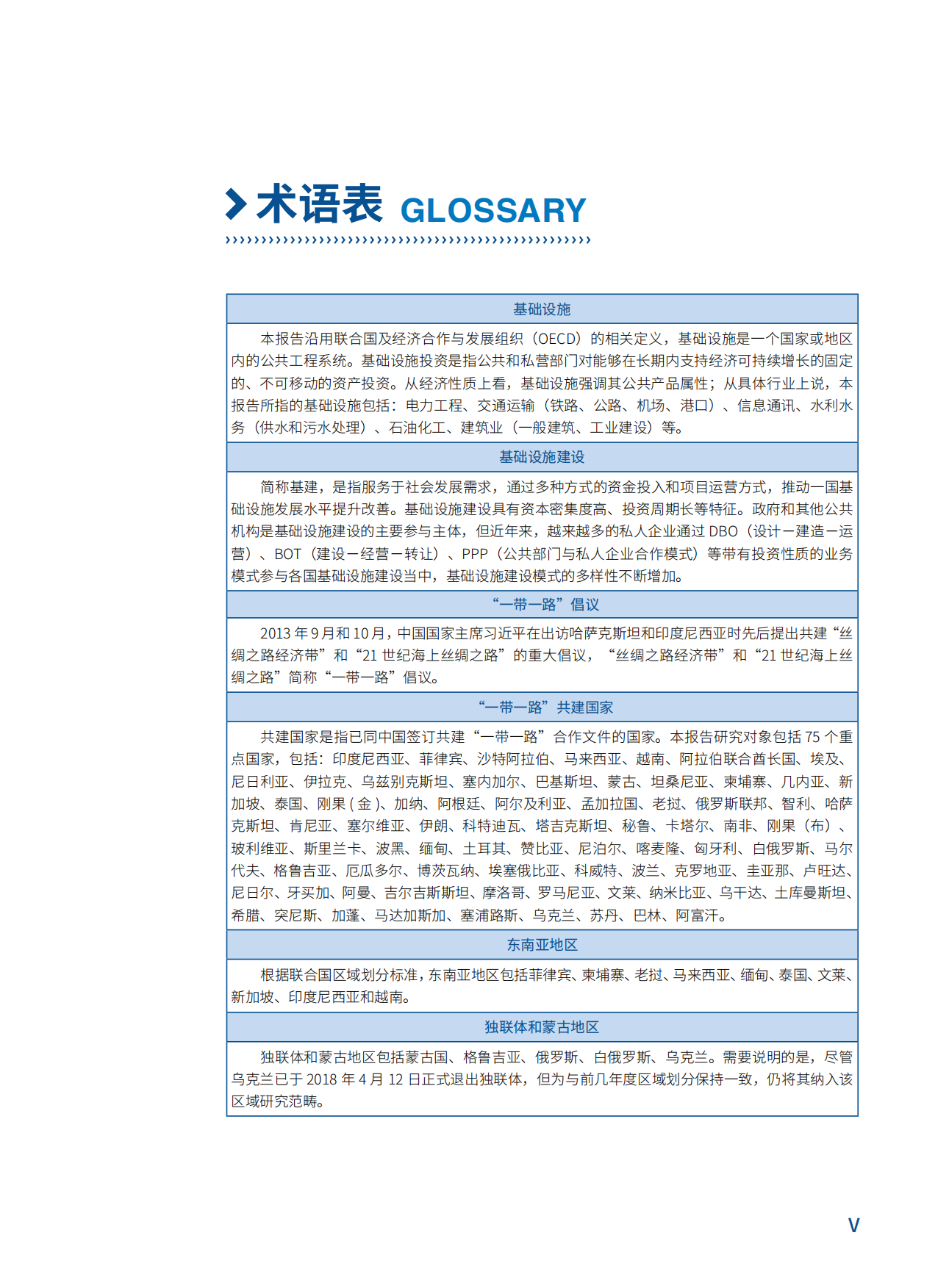 术语表 GLOSSARY

基础设施

本报告沿用联合国及经济合作与发展组织（OECD）的相关定义，基础设施是一个国家或地区内的公共工程系统。基础设施投资是指公共和私营部门对能够在长期内支持经济可持续增长的固定的、不可移动的资产投资。从经济性质上看，基础设施强调其公共产品属性；从具体行业上说，本报告所指的基础设施包括：电力工程、交通运输（铁路、公路、机场、港口）、信息通讯、水利水务（供水和污水处理）、石油化工、建筑业（一般建筑、工业建设）等。

基础设施建设

简称基建，是指服务于社会发展需求，通过多种方式的资金投入和项目运营方式，推动一国基础设施发展水平提升改善。基础设施建设具有资本密集度高、投资周期长等特征。政府和其他公共机构是基础设施建设的主要参与主体，但近年来，越来越多的私人企业通过DBO（设计－建造－运营）、BOT（建设－经营－转让）、PPP（公共部门与私人企业合作模式）等带有投资性质的业务模式参与各国基础设施建设当中，基础设施建设模式的多样性不断增加。

“一带一路”倡议

2013年9月和10月，中国国家主席习近平在出访哈萨克斯坦和印度尼西亚时先后提出共建“丝绸之路经济带”和“21世纪海上丝绸之路”的重大倡议，“丝绸之路经济带”和“21世纪海上丝绸之路”简称“一带一路”倡议。

“一带一路”共建国家

共建国家是指已同中国签订共建“一带一路”合作文件的国家。本报告研究对象包括75个重点国家，包括：印度尼西亚、菲律宾、沙特阿拉伯、马来西亚、越南、阿拉伯联合酋长国、埃及、尼日利亚、伊拉克、乌兹别克斯坦、塞内加尔、巴基斯坦、蒙古、坦桑尼亚、柬埔寨、几内亚、新加坡、泰国、刚果(金)、加纳、阿根廷、阿尔及利亚、孟加拉国、老挝、俄罗斯联邦、智利、哈萨克斯坦、肯尼亚、塞尔维亚、伊朗、科特迪瓦、塔吉克斯坦、秘鲁、卡塔尔、南非、刚果（布）、玻利维亚、斯里兰卡、波黑、缅甸、土耳其、赞比亚、尼泊尔、喀麦隆、匈牙利、白俄罗斯、马尔代夫、格鲁吉亚、厄瓜多尔、博茨瓦纳、埃塞俄比亚、科威特、波兰、克罗地亚、圭亚那、卢旺达、尼日尔、牙买加、阿曼、吉尔吉斯斯坦、摩洛哥、罗马尼亚、文莱、纳米比亚、乌干达、土库曼斯坦、希腊、突尼斯、加蓬、马达加斯加、塞浦路斯、乌克兰、苏丹、巴林、阿富汗。

东南亚地区

根据联合国区域划分标准，东南亚地区包括菲律宾、柬埔寨、老挝、马来西亚、缅甸、泰国、文莱、新加坡、印度尼西亚和越南。

独联体和蒙古地区

独联体和蒙古地区包括蒙古国、格鲁吉亚、俄罗斯、白俄罗斯、乌克兰。需要说明的是，尽管乌克兰已于2018年4月12日正式退出独联体，但为与前几年度区域划分保持一致，仍将其纳入该区域研究范畴。

V